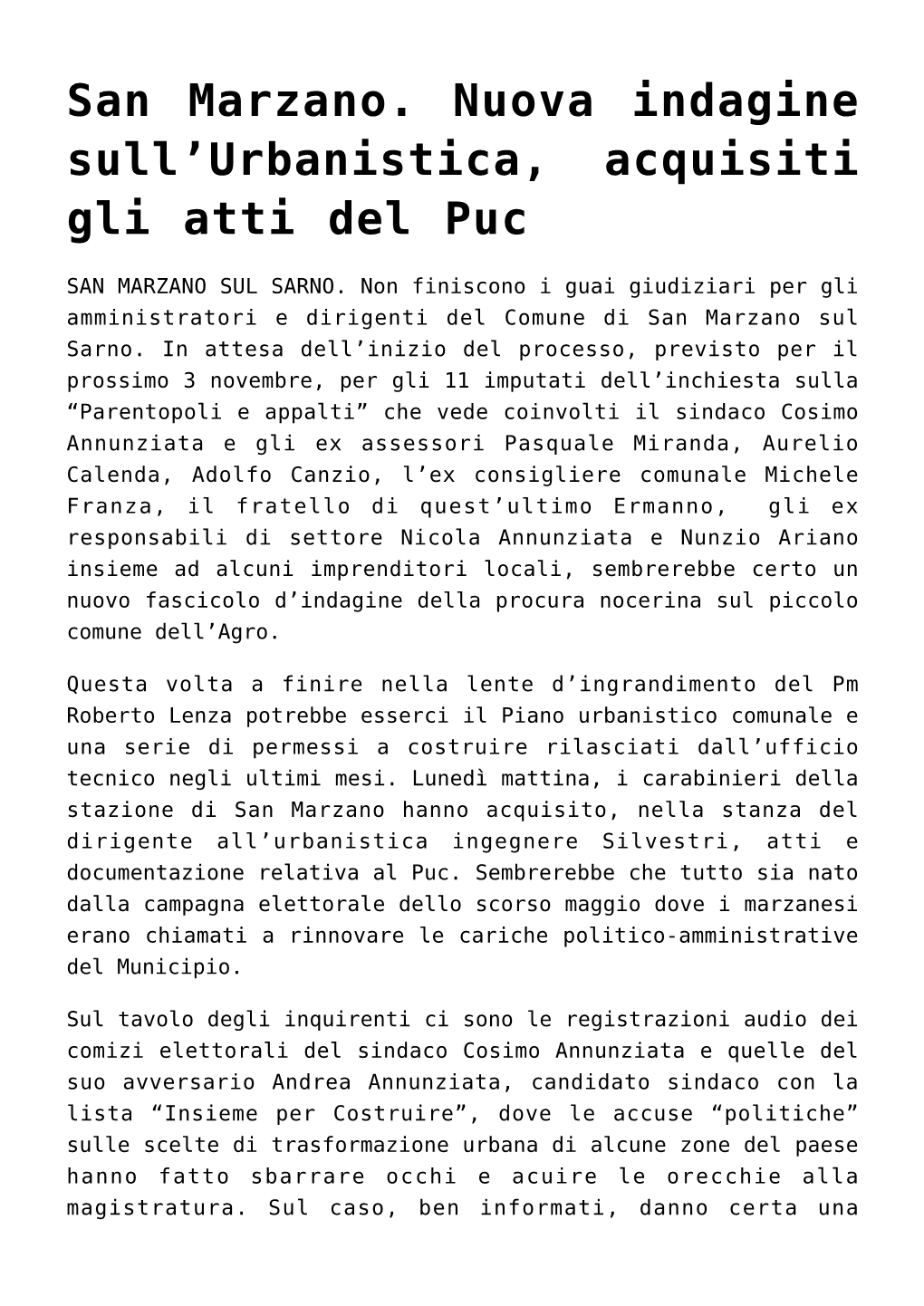 San Marzano. Nuova indagine sull’Urbanistica, acquisiti gli atti del Puc

SAN MARZANO SUL SARNO. Non finiscono i guai giudiziari per gli amministratori e dirigenti del Comune di San Marzano sul Sarno. In attesa dell’inizio del processo, previsto per il prossimo 3 novembre, per gli 11 imputati dell’inchiesta sulla “Parentopoli e appalti” che vede coinvolti il sindaco Cosimo Annunziata e gli ex assessori Pasquale Miranda, Aurelio Calenda, Adolfo Canzio, l’ex consigliere comunale Michele Franza, il fratello di quest’ultimo Ermanno, gli ex responsabili di settore Nicola Annunziata e Nunzio Ariano insieme ad alcuni imprenditori locali, sembrerebbe certo un nuovo fascicolo d’indagine della procura nocerina sul piccolo comune dell’Agro.

Questa volta a finire nella lente d’ingrandimento del Pm Roberto Lenza potrebbe esserci il Piano urbanistico comunale e una serie di permessi a costruire rilasciati dall’ufficio tecnico negli ultimi mesi. Lunedì mattina, i carabinieri della stazione di San Marzano hanno acquisito, nella stanza del dirigente all’urbanistica ingegnere Silvestri, atti e documentazione relativa al Puc. Sembrerebbe che tutto sia nato dalla campagna elettorale dello scorso maggio dove i marzanesi erano chiamati a rinnovare le cariche politico-amministrative del Municipio.

Sul tavolo degli inquirenti ci sono le registrazioni audio dei comizi elettorali del sindaco Cosimo Annunziata e quelle del suo avversario Andrea Annunziata, candidato sindaco con la lista “Insieme per Costruire”, dove le accuse “politiche” sulle scelte di trasformazione urbana di alcune zone del paese hanno fatto sbarrare occhi e acuire le orecchie alla magistratura. Sul caso, ben informati, danno certa una